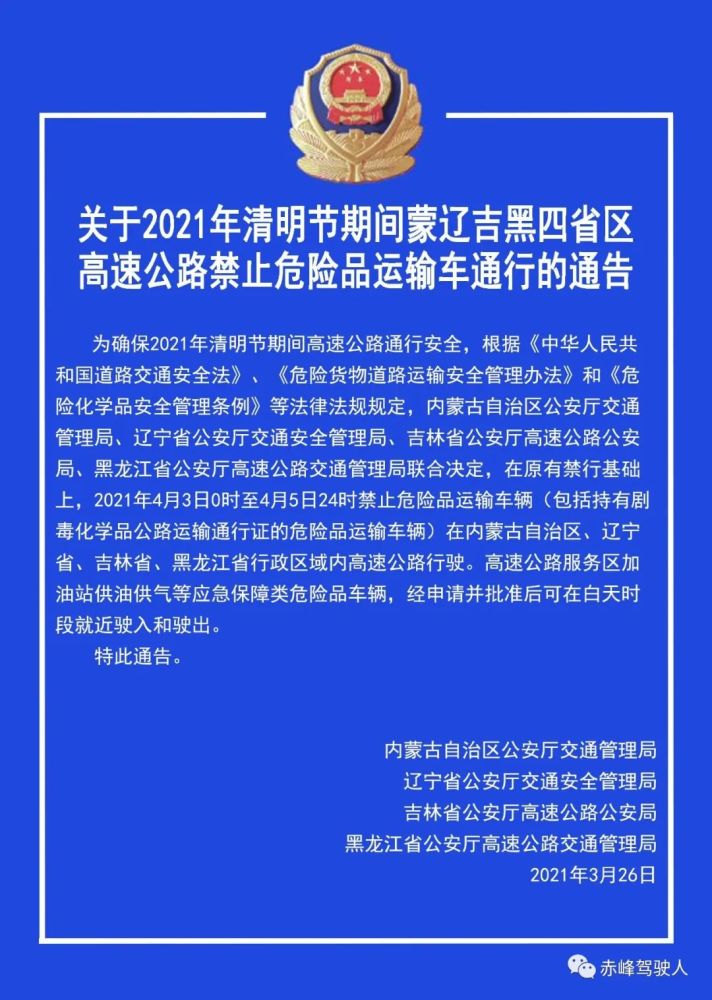 关于2021年清明节期间蒙辽吉黑四省区高速公路禁止危险品运输车通行的通告

为确保2021年清明节期间高速公路通行安全，根据《中华人民共和国道路交通安全法》、《危险货物道路运输安全管理办法》和《危险化学品安全管理条例》等法律法规规定，内蒙古自治区公安厅交通管理局、辽宁省公安厅交通安全管理局、吉林省公安厅高速公路公安局、黑龙江省公安厅高速公路交通管理局联合决定，在原有禁行基础上，2021年4月3日0时至4月5日24时禁止危险品运输车辆（包括持有剧毒化学品公路运输通行证的危险品运输车辆）在内蒙古自治区、辽宁省、吉林省、黑龙江省行政区域内高速公路行驶。高速公路服务区加油站供油供气等应急保障类危险品车辆，经申请并批准后可在白天时段就近驶入和驶出。

特此通告。

内蒙古自治区公安厅交通管理局
辽宁省公安厅交通安全管理局
吉林省公安厅高速公路公安局
黑龙江省公安厅高速公路交通管理局
2021年3月26日

赤峰驾驶人